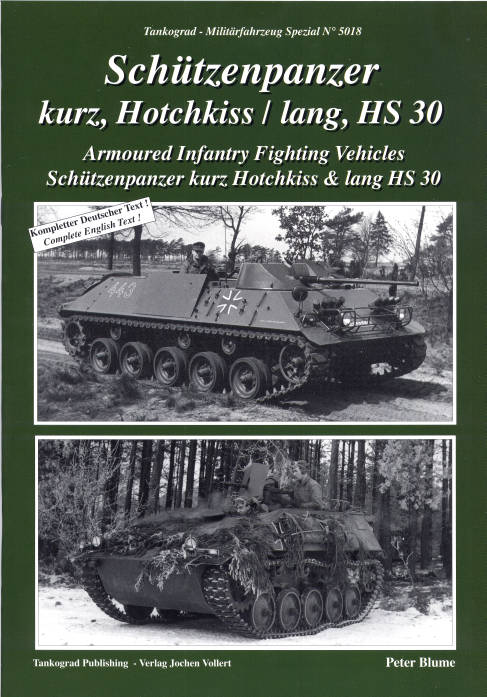 Tankograd - Militärfahrzeug Spezial N° 5018

Schützenpanzer
kurz, Hotchkiss / lang, HS 30

Armoured Infantry Fighting Vehicles
Schützenpanzer kurz Hotchkiss & lang HS 30

Kompletter Deutscher Text !
Complete English Text !

443

Tankograd Publishing - Verlag Jochen Vollert

Peter Blume